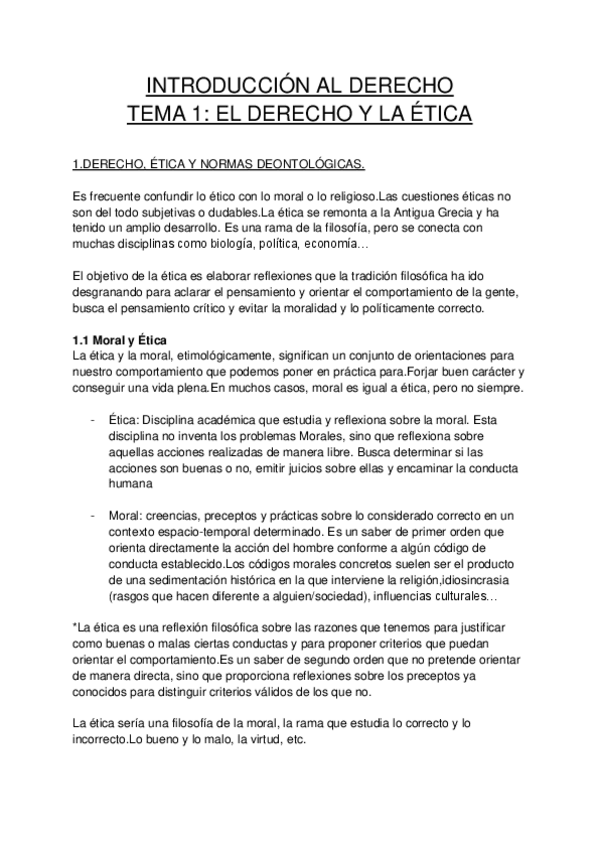 INTRODUCCIÓN AL DERECHO
TEMA 1: EL DERECHO Y LA ÉTICA

1.DERECHO, ÉTICA Y NORMAS DEONTOLÓGICAS.

Es frecuente confundir lo ético con lo moral o lo religioso.Las cuestiones éticas no son del todo subjetivas o dudables.La ética se remonta a la Antigua Grecia y ha tenido un amplio desarrollo. Es una rama de la filosofía, pero se conecta con muchas disciplinas como biología, política, economía…

El objetivo de la ética es elaborar reflexiones que la tradición filosófica ha ido desgranando para aclarar el pensamiento y orientar el comportamiento de la gente, busca el pensamiento crítico y evitar la moralidad y lo políticamente correcto.

1.1 Moral y Ética
La ética y la moral, etimológicamente, significan un conjunto de orientaciones para nuestro comportamiento que podemos poner en práctica para.Forjar buen carácter y conseguir una vida plena.En muchos casos, moral es igual a ética, pero no siempre.

- Ética: Disciplina académica que estudia y reflexiona sobre la moral. Esta disciplina no inventa los problemas Morales, sino que reflexiona sobre aquellas acciones realizadas de manera libre. Busca determinar si las acciones son buenas o no, emitir juicios sobre ellas y encaminar la conducta humana

- Moral: creencias, preceptos y prácticas sobre lo considerado correcto en un contexto espacio-temporal determinado. Es un saber de primer orden que orienta directamente la acción del hombre conforme a algún código de conducta establecido.Los códigos morales concretos suelen ser el producto de una sedimentación histórica en la que interviene la religión,idiosincrasia (rasgos que hacen diferente a alguien/sociedad), influencias culturales…

*La ética es una reflexión filosófica sobre las razones que tenemos para justificar como buenas o malas ciertas conductas y para proponer criterios que puedan orientar el comportamiento.Es un saber de segundo orden que no pretende orientar de manera directa, sino que proporciona reflexiones sobre los preceptos ya conocidos para distinguir criterios válidos de los que no.

La ética sería una filosofía de la moral, la rama que estudia lo correcto y lo incorrecto.Lo bueno y lo malo, la virtud, etc.